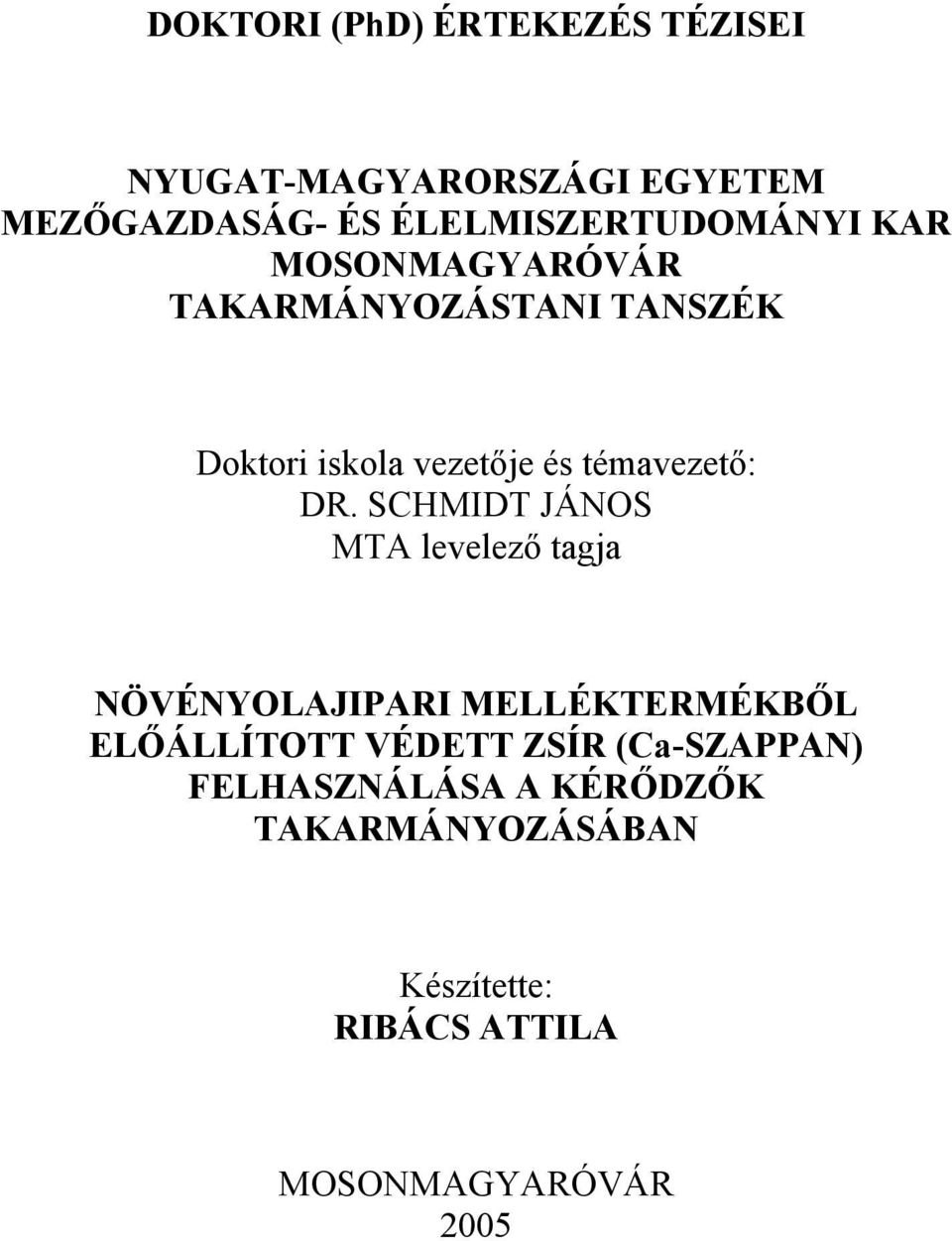 DOKTORI (PhD) ÉRTEKEZÉS TÉZISEI

NYUGAT-MAGYARORSZÁGI EGYETEM
MEZŐGAZDASÁG- ÉS ÉLELMISZERTUDOMÁNYI KAR
MOSONMAGYARÓVÁR
TAKARMÁNYOZÁSTANI TANSZÉK

Doktori iskola vezetője és témavezető:
DR. SCHMIDT JÁNOS
MTA levelező tagja

NÖVÉNYOLAJIPARI MELLÉKTERMÉKBŐL ELŐÁLLÍTOTT VÉDETT ZSÍR (Ca-SZAPPAN) FELHASZNÁLÁSA A KÉRŐDZŐK TAKARMÁNYOZÁSÁBAN

Készítette:
RIBÁCS ATTILA

MOSONMAGYARÓVÁR
2005